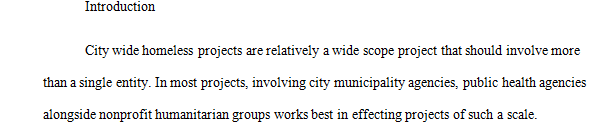 Introduction

City wide homeless projects are relatively a wide scope project that should involve more than a single entity. In most projects, involving city municipality agencies, public health agencies alongside nonprofit humanitarian groups works best in effecting projects of such a scale.